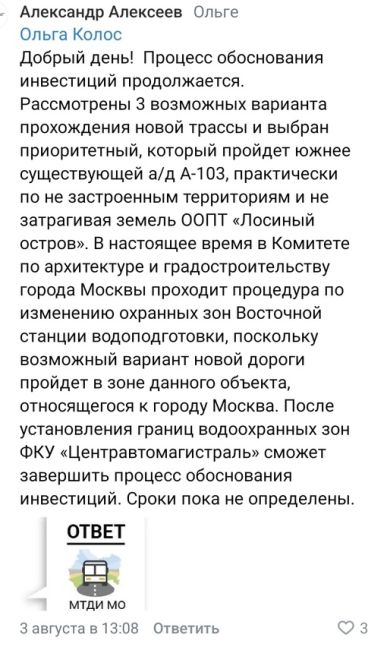 Александр Алексеев Ольге
Ольга Колос
Добрый день! Процесс обоснования инвестиций продолжается. Рассмотрены 3 возможных варианта прохождения новой трассы и выбран приоритетный, который пройдет южнее существующей а/д А-103, практически по не застроенным территориям и не затрагивая земель ООПТ «Лосиный остров». В настоящее время в Комитете по архитектуре и градостроительству города Москвы проходит процедура по изменению охранных зон Восточной станции водоподготовки, поскольку возможный вариант новой дороги пройдет в зоне данного объекта, относящегося к городу Москва. После установления границ водоохранных зон ФКУ «Центравтомагистраль» сможет завершить процесс обоснования инвестиций. Сроки пока не определены.

ОТВЕТ
МТДИ МО

3 августа в 13:08 Ответить 3